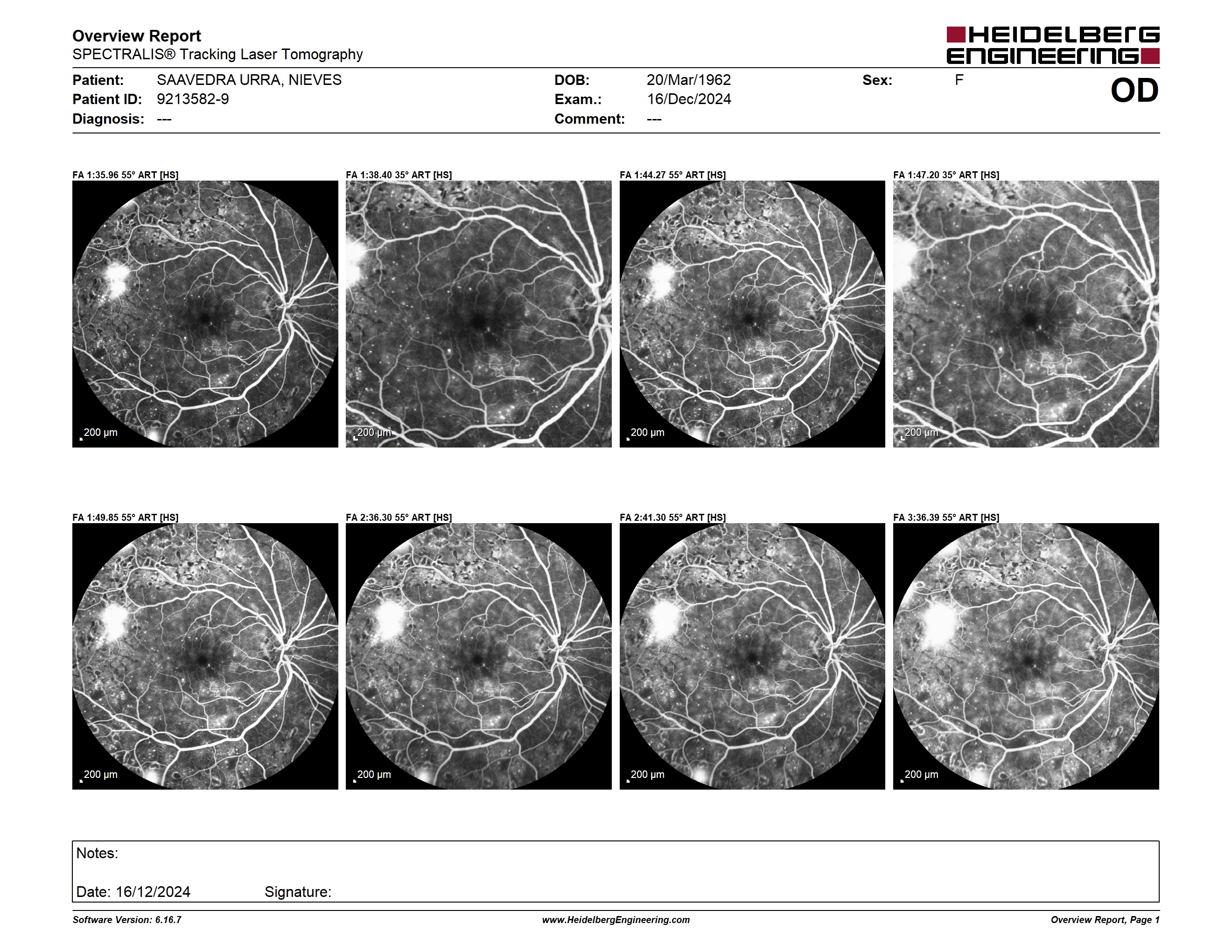 Overview Report
SPECTRALIS® Tracking Laser Tomography

HEIDELBERG ENGINEERING

Patient: SAAVEDRA URRA, NIEVES
Patient ID: 9213582-9
Diagnosis: ---

DOB: 20/Mar/1962
Exam.: 16/Dec/2024
Comment: ---

Sex: F

OD

FA 1:35.96 55° ART [HS]
200 µm

FA 1:38.40 35° ART [HS]
200 µm

FA 1:44.27 55° ART [HS]
200 µm

FA 1:47.20 35° ART [HS]
200 µm

FA 1:49.85 55° ART [HS]
200 µm

FA 2:36.30 55° ART [HS]
200 µm

FA 2:41.30 55° ART [HS]
200 µm

FA 3:36.39 55° ART [HS]
200 µm

Notes:

Date: 16/12/2024 Signature:

Software Version: 6.16.7
www.HeidelbergEngineering.com
Overview Report, Page 1